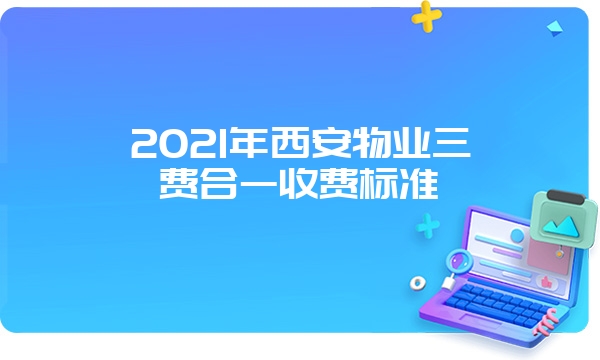 2021年西安物业三费合一收费标准